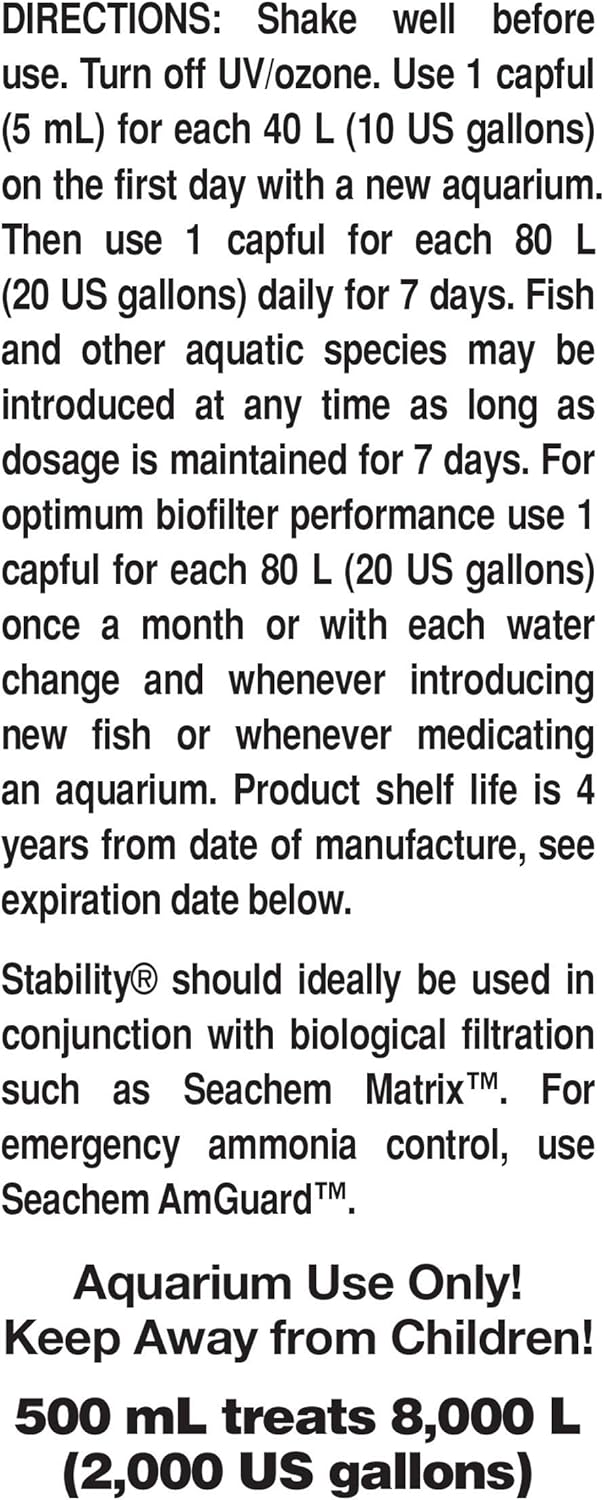 DIRECTIONS: Shake well before use. Turn off UV/ozone. Use 1 capful (5 mL) for each 40 L (10 US gallons) on the first day with a new aquarium. Then use 1 capful for each 80 L (20 US gallons) daily for 7 days. Fish and other aquatic species may be introduced at any time as long as dosage is maintained for 7 days. For optimum biofilter performance use 1 capful for each 80 L (20 US gallons) once a month or with each water change and whenever introducing new fish or whenever medicating an aquarium. Product shelf life is 4 years from date of manufacture, see expiration date below.

Stability® should ideally be used in conjunction with biological filtration such as Seachem Matrix™. For emergency ammonia control, use Seachem AmGuard™.

Aquarium Use Only!
Keep Away from Children!

500 mL treats 8,000 L (2,000 US gallons)